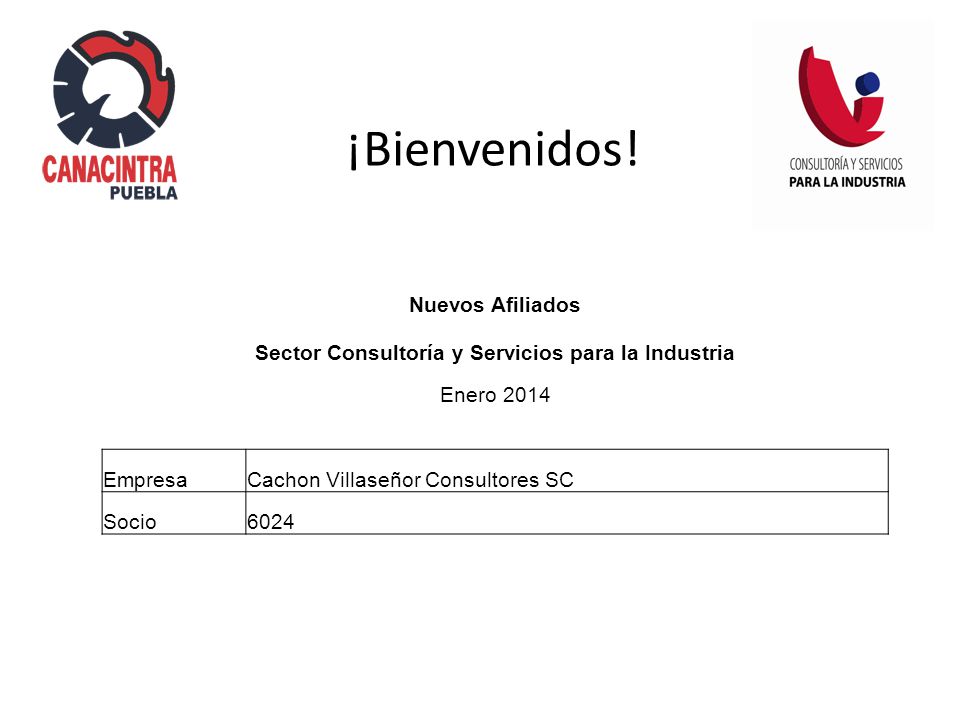 CANACINTRA
PUEBLA

¡Bienvenidos!

CONSULTORÍA Y SERVICIOS
PARA LA INDUSTRIA

Nuevos Afiliados

Sector Consultoría y Servicios para la Industria

Enero 2014

| Empresa | Cachon Villaseñor Consultores SC |
|---|---|
| Socio | 6024 |